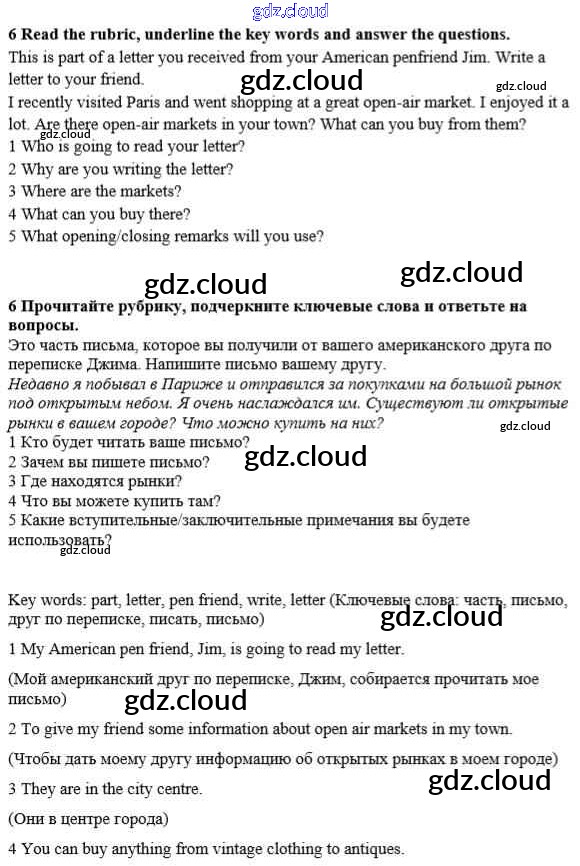 gdz.cloud

6 Read the rubric, underline the key words and answer the questions.

This is part of a letter you received from your American penfriend Jim. Write a letter to your friend.

gdz.cloud gdz.cloud

I recently visited Paris and went shopping at a great open-air market. I enjoyed it a lot. Are there open-air markets in your town? What can you buy from them?

gdz.cloud

1 Who is going to read your letter?

2 Why are you writing the letter?

3 Where are the markets?

4 What can you buy there?

5 What opening/closing remarks will you use?

gdz.cloud gdz.cloud

6 Прочитайте рубрику, подчеркните ключевые слова и ответьте на вопросы.

Это часть письма, которое вы получили от вашего американского друга по переписке Джима. Напишите письмо вашему другу.

Недавно я побывал в Париже и отправился за покупками на большой рынок под открытым небом. Я очень наслаждался им. Существуют ли открытые рынки в вашем городе? Что можно купить на них?

gdz.cloud

1 Кто будет читать ваше письмо?

2 Зачем вы пишете письмо?

gdz.cloud

3 Где находятся рынки?

4 Что вы можете купить там?

5 Какие вступительные/заключительные примечания вы будете использовать?

gdz.cloud

Key words: part, letter, pen friend, write, letter (Ключевые слова: часть, письмо, друг по переписке, писать, письмо)

gdz.cloud

1 My American pen friend, Jim, is going to read my letter.

(Мой американский друг по переписке, Джим, собирается прочитать мое письмо)

gdz.cloud

2 To give my friend some information about open air markets in my town.

(Чтобы дать моему другу информацию об открытых рынках в моем городе)

gdz.cloud

3 They are in the city centre.

(Они в центре города)

4 You can buy anything from vintage clothing to antiques.